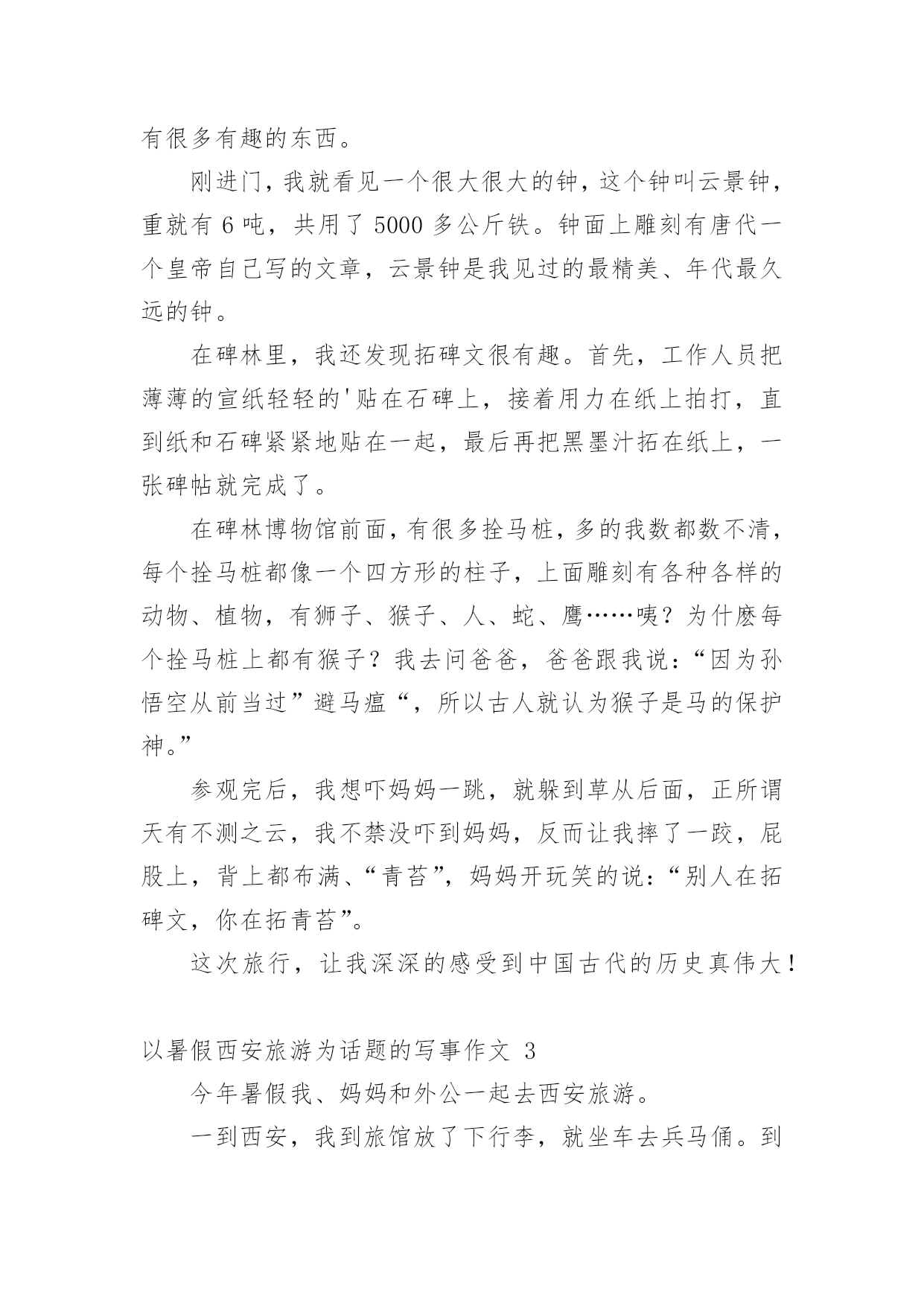 有很多有趣的东西。

刚进门，我就看见一个很大很大的钟，这个钟叫云景钟，重就有 6 吨，共用了 5000 多公斤铁。钟面上雕刻有唐代一个皇帝自己写的文章，云景钟是我见过的最精美、年代最久远的钟。

在碑林里，我还发现拓碑文很有趣。首先，工作人员把薄薄的宣纸轻轻的'贴在石碑上，接着用力在纸上拍打，直到纸和石碑紧紧地贴在一起，最后再把黑墨汁拓在纸上，一张碑帖就完成了。

在碑林博物馆前面，有很多拴马桩，多的我数都数不清，每个拴马桩都像一个四方形的柱子，上面雕刻有各种各样的动物、植物，有狮子、猴子、人、蛇、鹰……咦？为什麽每个拴马桩上都有猴子？我去问爸爸，爸爸跟我说：“因为孙悟空从前当过”避马瘟“，所以古人就认为猴子是马的保护神。”

参观完后，我想吓妈妈一跳，就躲到草从后面，正所谓天有不测之云，我不禁没吓到妈妈，反而让我摔了一跤，屁股上，背上都布满、“青苔”，妈妈开玩笑的说：“别人在拓碑文，你在拓青苔”。

这次旅行，让我深深的感受到中国古代的历史真伟大！

以暑假西安旅游为话题的写事作文 3

今年暑假我、妈妈和外公一起去西安旅游。

一到西安，我到旅馆放了下行李，就坐车去兵马俑。到